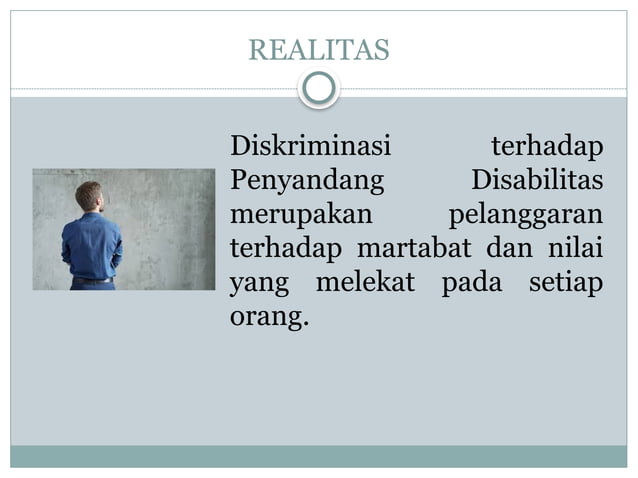 REALITAS

Diskriminasi terhadap Penyandang Disabilitas merupakan pelanggaran terhadap martabat dan nilai yang melekat pada setiap orang.